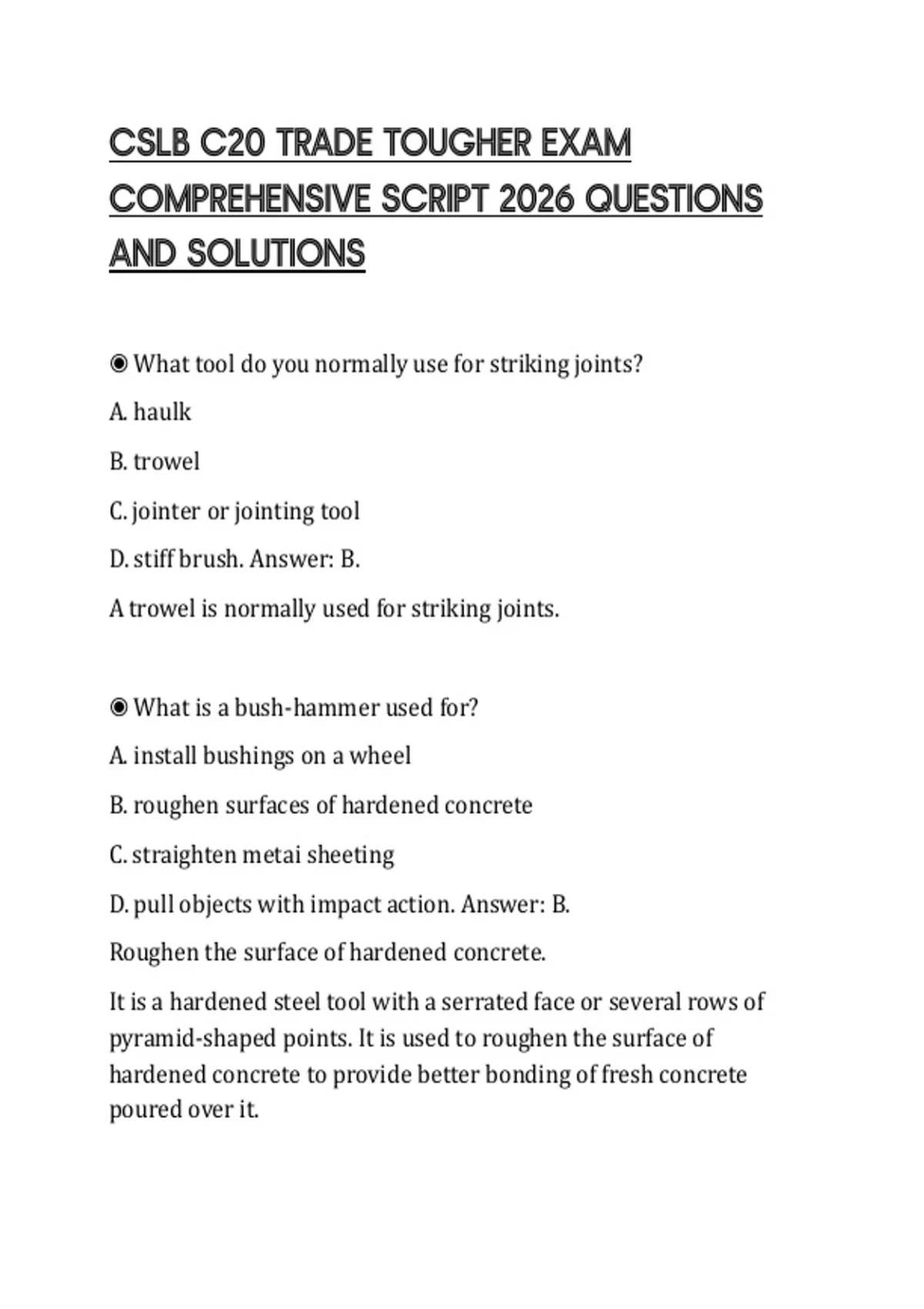 CSLB C20 TRADE TOUGHER EXAM COMPREHENSIVE SCRIPT 2026 QUESTIONS AND SOLUTIONS

◉ What tool do you normally use for striking joints?

A. haulk

B. trowel

C. jointer or jointing tool

D. stiff brush. Answer: B.

A trowel is normally used for striking joints.

◉ What is a bush-hammer used for?

A. install bushings on a wheel

B. roughen surfaces of hardened concrete

C. straighten metai sheeting

D. pull objects with impact action. Answer: B.

Roughen the surface of hardened concrete.

It is a hardened steel tool with a serrated face or several rows of pyramid-shaped points. It is used to roughen the surface of hardened concrete to provide better bonding of fresh concrete poured over it.